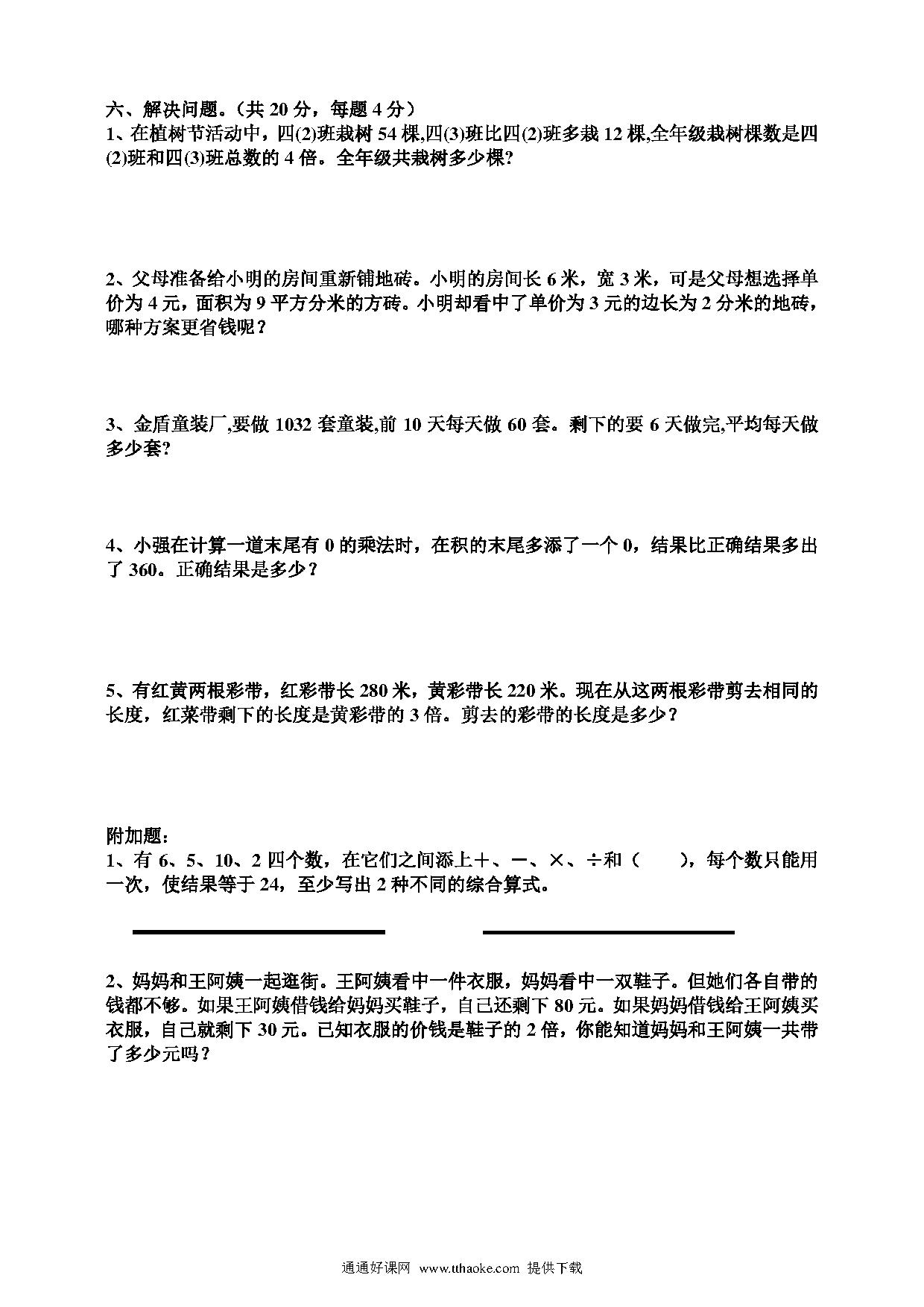 六、解决问题。（共 20 分，每题 4 分）
1、在植树节活动中，四(2)班栽树 54 棵,四(3)班比四(2)班多栽 12 棵,全年级栽树棵数是四(2)班和四(3)班总数的 4 倍。全年级共栽树多少棵?

2、父母准备给小明的房间重新铺地砖。小明的房间长 6 米，宽 3 米，可是父母想选择单价为 4 元，面积为 9 平方分米的方砖。小明却看中了单价为 3 元的边长为 2 分米的地砖，哪种方案更省钱呢？

3、金盾童装厂,要做 1032 套童装,前 10 天每天做 60 套。剩下的要 6 天做完,平均每天做多少套?

4、小强在计算一道末尾有 0 的乘法时，在积的末尾多添了一个 0，结果比正确结果多出了 360。正确结果是多少？

5、有红黄两根彩带，红彩带长 280 米，黄彩带长 220 米。现在从这两根彩带剪去相同的长度，红菜带剩下的长度是黄彩带的 3 倍。剪去的彩带的长度是多少？

附加题：
1、有 6、5、10、2 四个数，在它们之间添上＋、－、×、÷和（　　），每个数只能用一次，使结果等于 24，至少写出 2 种不同的综合算式。

2、妈妈和王阿姨一起逛街。王阿姨看中一件衣服，妈妈看中一双鞋子。但她们各自带的钱都不够。如果王阿姨借钱给妈妈买鞋子，自己还剩下 80 元。如果妈妈借钱给王阿姨买衣服，自己就剩下 30 元。已知衣服的价钱是鞋子的 2 倍，你能知道妈妈和王阿姨一共带了多少元吗？

通通好课网 www.tthaoke.com 提供下载